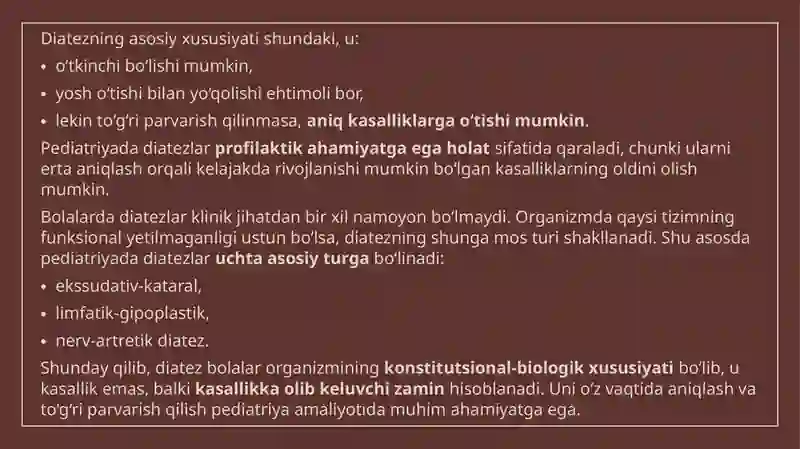 Diatezning asosiy xususiyati shundaki, u:

• o'tkinchi bo'lishi mumkin,
• yosh o'tishi bilan yo'qolishi ehtimoli bor,
• lekin to'g'ri parvarish qilinmasa, aniq kasalliklarga o'tishi mumkin.

Pediatriyada diatezlar profilaktik ahamiyatga ega holat sifatida qaraladi, chunki ularni erta aniqlash orqali kelajakda rivojlanishi mumkin bo'lgan kasalliklarning oldini olish mumkin.

Bolalarda diatezlar klinik jihatdan bir xil namoyon bo'lmaydi. Organizmda qaysi tizimning funksional yetilmaganligi ustun bo'lsa, diatezning shunga mos turi shakllanadi. Shu asosda pediatriyada diatezlar uchta asosiy turga bo'linadi:

• ekssudativ-kataral,
• limfatik-gipoplastik,
• nerv-artretik diatez.

Shunday qilib, diatez bolalar organizmining konstitutsional-biologik xususiyati bo'lib, u kasallik emas, balki kasallikka olib keluvchi zamin hisoblanadi. Uni o'z vaqtida aniqlash va to'g'ri parvarish qilish pediatriya amaliyotida muhim ahamiyatga ega.